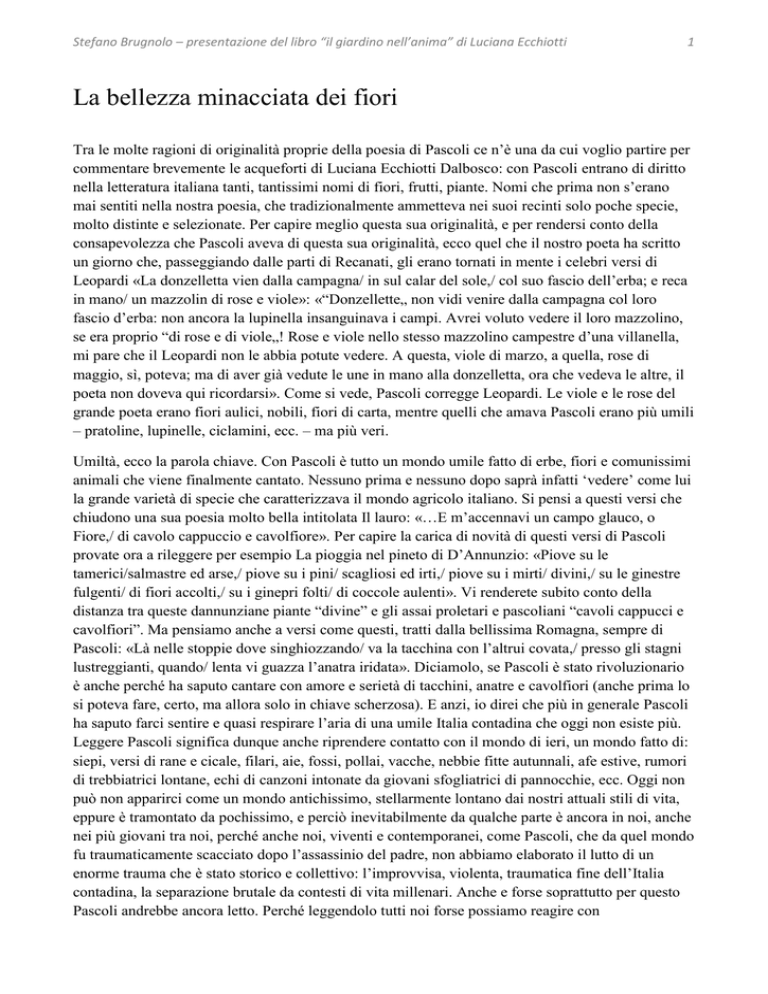 Stefano Brugnolo – presentazione del libro "il giardino nell'anima" di Luciana Ecchiotti 1

La bellezza minacciata dei fiori

Tra le molte ragioni di originalità proprie della poesia di Pascoli ce n'è una da cui voglio partire per commentare brevemente le acqueforti di Luciana Ecchiotti Dalbosco: con Pascoli entrano di diritto nella letteratura italiana tanti, tantissimi nomi di fiori, frutti, piante. Nomi che prima non s'erano mai sentiti nella nostra poesia, che tradizionalmente ammetteva nei suoi recinti solo poche specie, molto distinte e selezionate. Per capire meglio questa sua originalità, e per rendersi conto della consapevolezza che Pascoli aveva di questa sua originalità, ecco quel che il nostro poeta ha scritto un giorno che, passeggiando dalle parti di Recanati, gli erano tornati in mente i celebri versi di Leopardi «La donzelletta vien dalla campagna/ in sul calar del sole,/ col suo fascio dell'erba; e reca in mano/ un mazzolin di rose e viole»: «"Donzellette,, non vidi venire dalla campagna col loro fascio d'erba: non ancora la lupinella insanguinava i campi. Avrei voluto vedere il loro mazzolino, se era proprio "di rose e di viole,,! Rose e viole nello stesso mazzolino campestre d'una villanella, mi pare che il Leopardi non le abbia potute vedere. A questa, viole di marzo, a quella, rose di maggio, sì, poteva; ma di aver già vedute le une in mano alla donzelletta, ora che vedeva le altre, il poeta non doveva qui ricordarsi». Come si vede, Pascoli corregge Leopardi. Le viole e le rose del grande poeta erano fiori aulici, nobili, fiori di carta, mentre quelli che amava Pascoli erano più umili – pratoline, lupinelle, ciclamini, ecc. – ma più veri.

Umiltà, ecco la parola chiave. Con Pascoli è tutto un mondo umile fatto di erbe, fiori e comunissimi animali che viene finalmente cantato. Nessuno prima e nessuno dopo saprà infatti 'vedere' come lui la grande varietà di specie che caratterizzava il mondo agricolo italiano. Si pensi a questi versi che chiudono una sua poesia molto bella intitolata Il lauro: «…E m'accennavi un campo glauco, o Fiore,/ di cavolo cappuccio e cavolfiore». Per capire la carica di novità di questi versi di Pascoli provate ora a rileggere per esempio La pioggia nel pineto di D'Annunzio: «Piove su le tamerici/salmastre ed arse,/ piove su i pini/ scagliosi ed irti,/ piove su i mirti/ divini,/ su le ginestre fulgenti/ di fiori accolti,/ su i ginepri folti/ di coccole aulenti». Vi renderete subito conto della distanza tra queste dannunziane piante "divine" e gli assai proletari e pascoliani "cavoli cappucci e cavolfiori". Ma pensiamo anche a versi come questi, tratti dalla bellissima Romagna, sempre di Pascoli: «Là nelle stoppie dove singhiozzando/ va la tacchina con l'altrui covata,/ presso gli stagni lustreggianti, quando/ lenta vi guazza l'anatra iridata». Diciamolo, se Pascoli è stato rivoluzionario è anche perché ha saputo cantare con amore e serietà di tacchini, anatre e cavolfiori (anche prima lo si poteva fare, certo, ma allora solo in chiave scherzosa). E anzi, io direi che più in generale Pascoli ha saputo farci sentire e quasi respirare l'aria di una umile Italia contadina che oggi non esiste più. Leggere Pascoli significa dunque anche riprendere contatto con il mondo di ieri, un mondo fatto di: siepi, versi di rane e cicale, filari, aie, fossi, pollai, vacche, nebbie fitte autunnali, afe estive, rumori di trebbiatrici lontane, echi di canzoni intonate da giovani sfogliatrici di pannocchie, ecc. Oggi non può non apparirci come un mondo antichissimo, stellarmente lontano dai nostri attuali stili di vita, eppure è tramontato da pochissimo, e perciò inevitabilmente da qualche parte è ancora in noi, anche nei più giovani tra noi, perché anche noi, viventi e contemporanei, come Pascoli, che da quel mondo fu traumaticamente scacciato dopo l'assassinio del padre, non abbiamo elaborato il lutto di un enorme trauma che è stato storico e collettivo: l'improvvisa, violenta, traumatica fine dell'Italia contadina, la separazione brutale da contesti di vita millenari. Anche e forse soprattutto per questo Pascoli andrebbe ancora letto. Perché leggendolo tutti noi forse possiamo reagire con